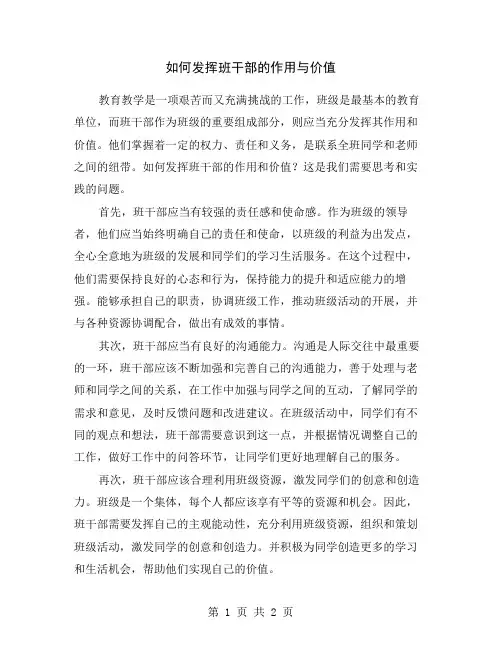 如何发挥班干部的作用与价值

教育教学是一项艰苦而又充满挑战的工作，班级是最基本的教育单位，而班干部作为班级的重要组成部分，则应当充分发挥其作用和价值。他们掌握着一定的权力、责任和义务，是联系全班同学和老师之间的纽带。如何发挥班干部的作用和价值？这是我们需要思考和实践的问题。

首先，班干部应当有较强的责任感和使命感。作为班级的领导者，他们应当始终明确自己的责任和使命，以班级的利益为出发点，全心全意地为班级的发展和同学们的学习生活服务。在这个过程中，他们需要保持良好的心态和行为，保持能力的提升和适应能力的增强。能够承担自己的职责，协调班级工作，推动班级活动的开展，并与各种资源协调配合，做出有成效的事情。

其次，班干部应当有良好的沟通能力。沟通是人际交往中最重要的一环，班干部应该不断加强和完善自己的沟通能力，善于处理与老师和同学之间的关系，在工作中加强与同学之间的互动，了解同学的需求和意见，及时反馈问题和改进建议。在班级活动中，同学们有不同的观点和想法，班干部需要意识到这一点，并根据情况调整自己的工作，做好工作中的问答环节，让同学们更好地理解自己的服务。

再次，班干部应该合理利用班级资源，激发同学们的创意和创造力。班级是一个集体，每个人都应该享有平等的资源和机会。因此，班干部需要发挥自己的主观能动性，充分利用班级资源，组织和策划班级活动，激发同学的创意和创造力。并积极为同学创造更多的学习和生活机会，帮助他们实现自己的价值。

第 1 页 共 2 页